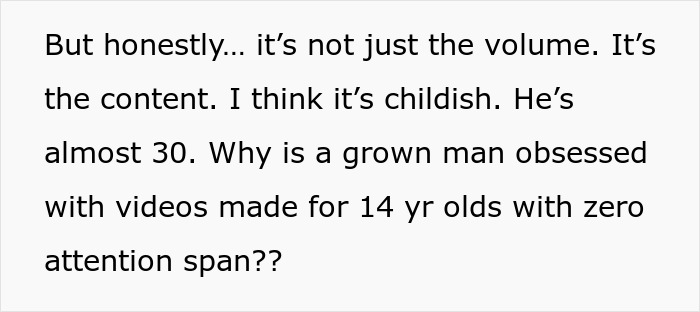 But honestly… it’s not just the volume. It’s the content. I think it’s childish. He’s almost 30. Why is a grown man obsessed with videos made for 14 yr olds with zero attention span??